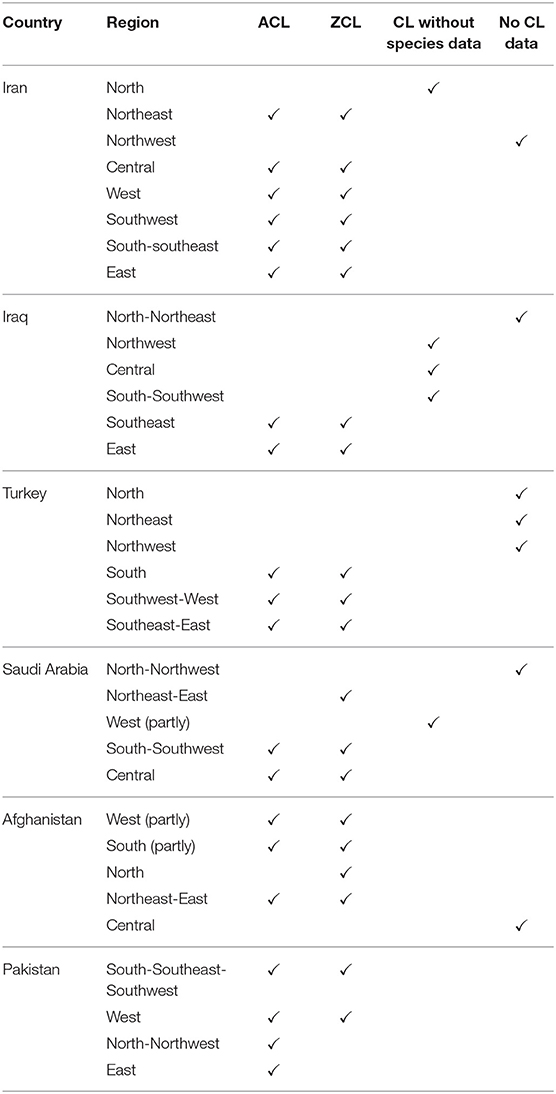 | Country | Region | ACL | ZCL | CL without species data | No CL data |
|---|---|---|---|---|---|
| Iran | North | | | ✓ | |
| | Northeast | ✓ | ✓ | | |
| | Northwest | | | | ✓ |
| | Central | ✓ | ✓ | | |
| | West | ✓ | ✓ | | |
| | Southwest | ✓ | ✓ | | |
| | South-southeast | ✓ | ✓ | | |
| | East | ✓ | ✓ | | |
| Iraq | North-Northeast | | | | ✓ |
| | Northwest | | | ✓ | |
| | Central | | | ✓ | |
| | South-Southwest | | | ✓ | |
| | Southeast | ✓ | ✓ | | |
| | East | ✓ | ✓ | | |
| Turkey | North | | | | ✓ |
| | Northeast | | | | ✓ |
| | Northwest | | | | ✓ |
| | South | ✓ | ✓ | | |
| | Southwest-West | ✓ | ✓ | | |
| | Southeast-East | ✓ | ✓ | | |
| Saudi Arabia | North-Northwest | | | | ✓ |
| | Northeast-East | | ✓ | | |
| | West (partly) | | | ✓ | |
| | South-Southwest | ✓ | ✓ | | |
| | Central | ✓ | ✓ | | |
| Afghanistan | West (partly) | ✓ | ✓ | | |
| | South (partly) | ✓ | ✓ | | |
| | North | | ✓ | | |
| | Northeast-East | ✓ | ✓ | | |
| | Central | | | | ✓ |
| Pakistan | South-Southeast-Southwest | ✓ | ✓ | | |
| | West | ✓ | ✓ | | |
| | North-Northwest | ✓ | | | |
| | East | ✓ | | | |